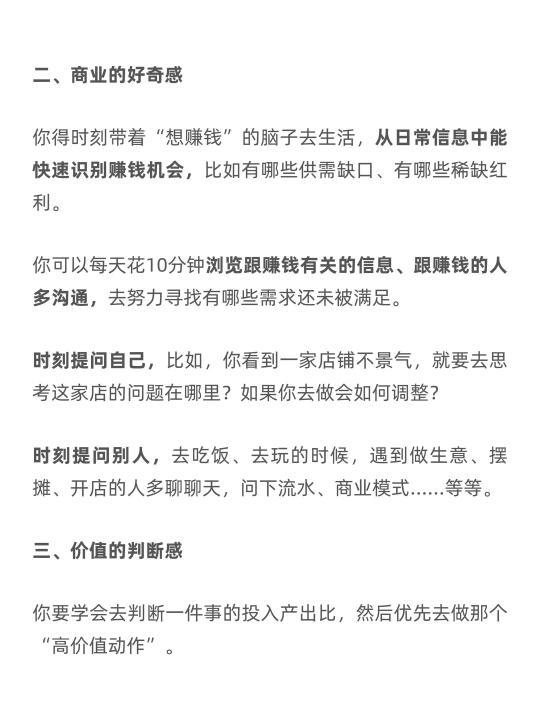 二、商业的好奇感

你得时刻带着“想赚钱”的脑子去生活，从日常信息中能快速识别赚钱机会，比如有哪些供需缺口、有哪些稀缺红利。

你可以每天花10分钟浏览跟赚钱有关的信息、跟赚钱的人多沟通，去努力寻找有哪些需求还未被满足。

时刻提问自己，比如，你看到一家店铺不景气，就要去思考这家店的问题在哪里？如果你去做会如何调整？

时刻提问别人，去吃饭、去玩的时候，遇到做生意、摆摊、开店的人多聊聊天，问下流水、商业模式……等等。

三、价值的判断感

你要学会去判断一件事的投入产出比，然后优先去做那个“高价值动作”。